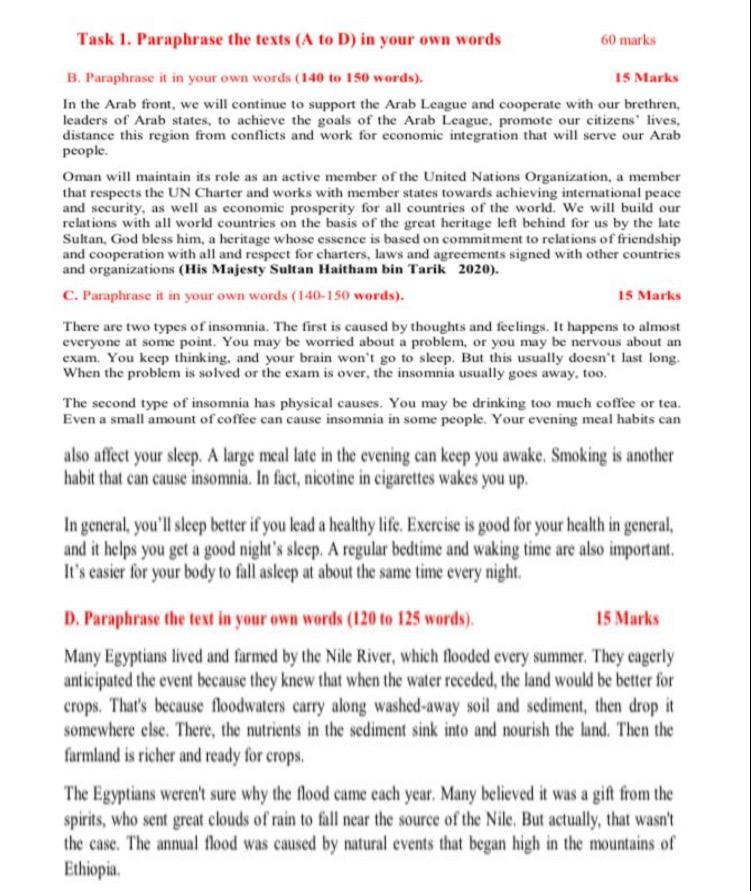 Task 1. Paraphrase the texts (A to D) in your own words 60 marks

B. Paraphrase it in your own words (140 to 150 words). 15 Marks

In the Arab front, we will continue to support the Arab League and cooperate with our brethren, leaders of Arab states, to achieve the goals of the Arab League, promote our citizens' lives, distance this region from conflicts and work for economic integration that will serve our Arab people.

Oman will maintain its role as an active member of the United Nations Organization, a member that respects the UN Charter and works with member states towards achieving international peace and security, as well as economic prosperity for all countries of the world. We will build our relations with all world countries on the basis of the great heritage left behind for us by the late Sultan, God bless him, a heritage whose essence is based on commitment to relations of friendship and cooperation with all and respect for charters, laws and agreements signed with other countries and organizations (His Majesty Sultan Haitham bin Tarik 2020).

C. Paraphrase it in your own words (140-150 words). 15 Marks

There are two types of insomnia. The first is caused by thoughts and feelings. It happens to almost everyone at some point. You may be worried about a problem, or you may be nervous about an exam. You keep thinking, and your brain won't go to sleep. But this usually doesn't last long. When the problem is solved or the exam is over, the insomnia usually goes away, too.

The second type of insomnia has physical causes. You may be drinking too much coffee or tea. Even a small amount of coffee can cause insomnia in some people. Your evening meal habits can also affect your sleep. A large meal late in the evening can keep you awake. Smoking is another habit that can cause insomnia. In fact, nicotine in cigarettes wakes you up.

In general, you'll sleep better if you lead a healthy life. Exercise is good for your health in general, and it helps you get a good night's sleep. A regular bedtime and waking time are also important. It's easier for your body to fall asleep at about the same time every night.

D. Paraphrase the text in your own words (120 to 125 words). 15 Marks

Many Egyptians lived and farmed by the Nile River, which flooded every summer. They eagerly anticipated the event because they knew that when the water receded, the land would be better for crops. That's because floodwaters carry along washed-away soil and sediment, then drop it somewhere else. There, the nutrients in the sediment sink into and nourish the land. Then the farmland is richer and ready for crops.

The Egyptians weren't sure why the flood came each year. Many believed it was a gift from the spirits, who sent great clouds of rain to fall near the source of the Nile. But actually, that wasn't the case. The annual flood was caused by natural events that began high in the mountains of Ethiopia.